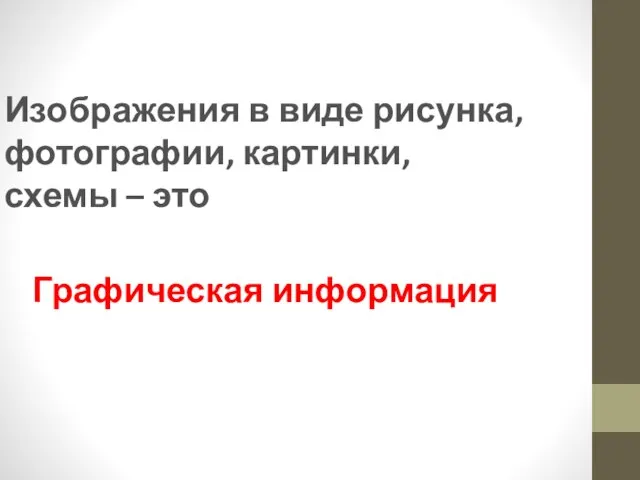 Изображения в виде рисунка, фотографии, картинки, схемы – это

Графическая информация